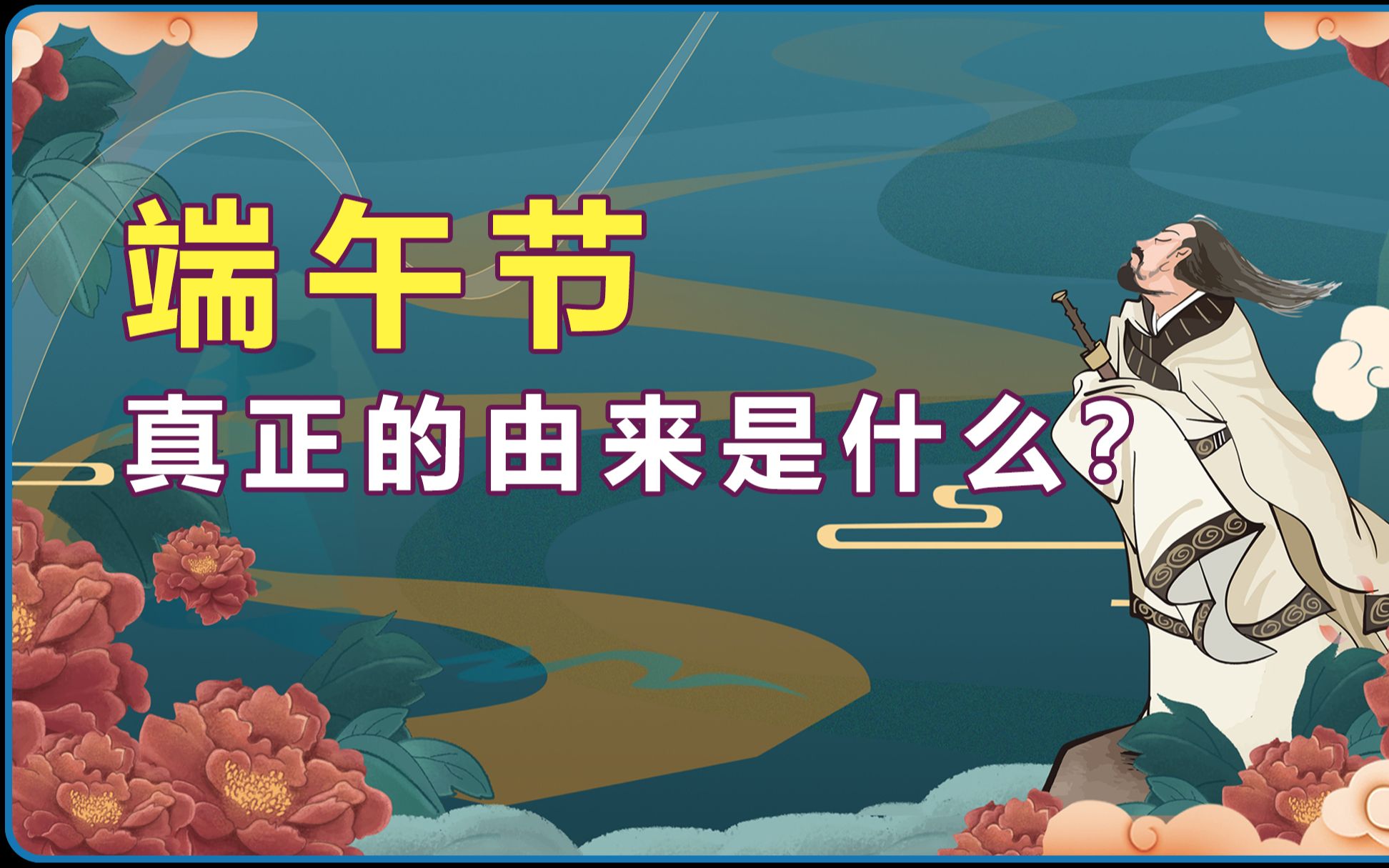 端午节

真正的由来是什么？